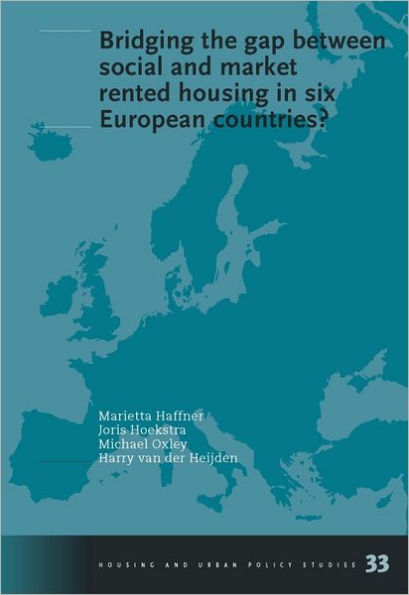 Bridging the gap between social and market rented housing in six European countries?

Marietta Haffner
Joris Hoekstra
Michael Oxley
Harry van der Heijden

HOUSING AND URBAN POLICY STUDIES 33